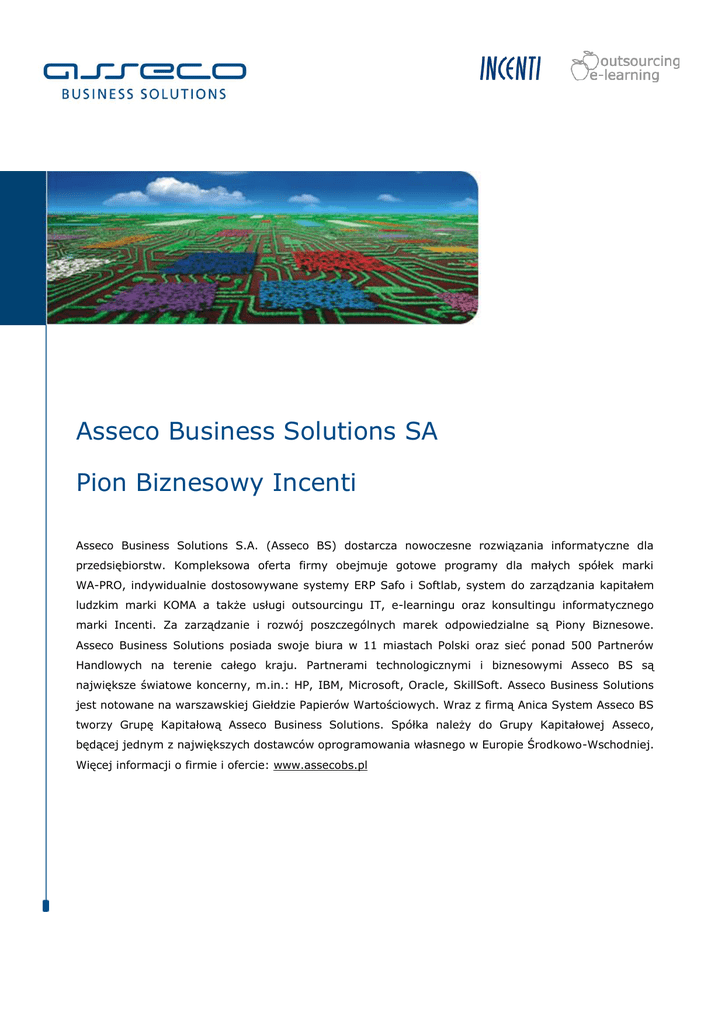 asseco
BUSINESS SOLUTIONS

INCENTI

outsourcing
e-learning

Asseco Business Solutions SA

Pion Biznesowy Incenti

Asseco Business Solutions S.A. (Asseco BS) dostarcza nowoczesne rozwiązania informatyczne dla przedsiębiorstw. Kompleksowa oferta firmy obejmuje gotowe programy dla małych spółek marki WA-PRO, indywidualnie dostosowywane systemy ERP Safo i Softlab, system do zarządzania kapitałem ludzkim marki KOMA a także usługi outsourcingu IT, e-learningu oraz konsultingu informatycznego marki Incenti. Za zarządzanie i rozwój poszczególnych marek odpowiedzialne są Piony Biznesowe. Asseco Business Solutions posiada swoje biura w 11 miastach Polski oraz sieć ponad 500 Partnerów Handlowych na terenie całego kraju. Partnerami technologicznymi i biznesowymi Asseco BS są największe światowe koncerny, m.in.: HP, IBM, Microsoft, Oracle, SkillSoft. Asseco Business Solutions jest notowane na warszawskiej Giełdzie Papierów Wartościowych. Wraz z firmą Anica System Asseco BS tworzy Grupę Kapitałową Asseco Business Solutions. Spółka należy do Grupy Kapitałowej Asseco, będącej jednym z największych dostawców oprogramowania własnego w Europie Środkowo-Wschodniej. Więcej informacji o firmie i ofercie: www.assecobs.pl